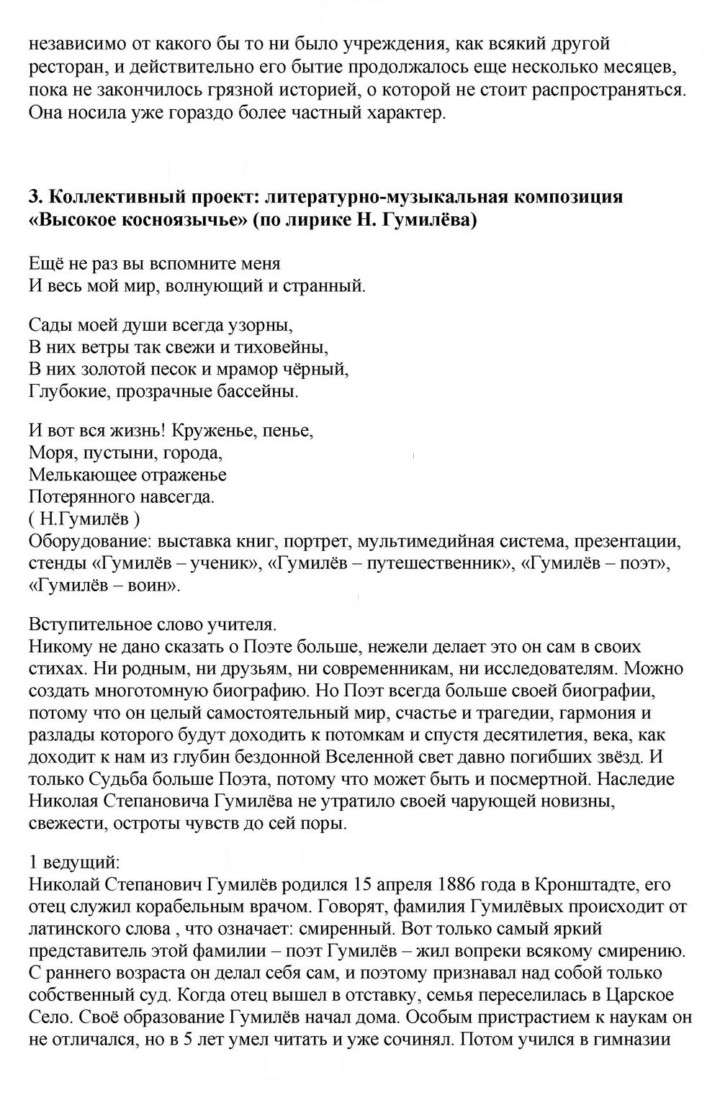 независимо от какого бы то ни было учреждения, как всякий другой ресторан, и действительно его бытие продолжалось еще несколько месяцев, пока не закончилось грязной историей, о которой не стоит распространяться. Она носила уже гораздо более частный характер.

3. Коллективный проект: литературно-музыкальная композиция «Высокое косноязычье» (по лирике Н. Гумилёва)

Ещё не раз вы вспомните меня
И весь мой мир, волнующий и странный.

Сады моей души всегда узорны,
В них ветры так свежи и тиховейны,
В них золотой песок и мрамор чёрный,
Глубокие, прозрачные бассейны.

И вот вся жизнь! Круженье, пенье,
Моря, пустыни, города,
Мелькающее отраженье
Потерянного навсегда.
( Н.Гумилёв )
Оборудование: выставка книг, портрет, мультимедийная система, презентации, стенды «Гумилёв – ученик», «Гумилёв – путешественник», «Гумилёв – поэт», «Гумилёв – воин».

Вступительное слово учителя.
Никому не дано сказать о Поэте больше, нежели делает это он сам в своих стихах. Ни родным, ни друзьям, ни современникам, ни исследователям. Можно создать многотомную биографию. Но Поэт всегда больше своей биографии, потому что он целый самостоятельный мир, счастье и трагедии, гармония и разлады которого будут доходить к потомкам и спустя десятилетия, века, как доходит к нам из глубин бездонной Вселенной свет давно погибших звёзд. И только Судьба больше Поэта, потому что может быть и посмертной. Наследие Николая Степановича Гумилёва не утратило своей чарующей новизны, свежести, остроты чувств до сей поры.

1 ведущий:
Николай Степанович Гумилёв родился 15 апреля 1886 года в Кронштадте, его отец служил корабельным врачом. Говорят, фамилия Гумилёвых происходит от латинского слова , что означает: смиренный. Вот только самый яркий представитель этой фамилии – поэт Гумилёв – жил вопреки всякому смирению. С раннего возраста он делал себя сам, и поэтому признавал над собой только собственный суд. Когда отец вышел в отставку, семья переселилась в Царское Село. Своё образование Гумилёв начал дома. Особым пристрастием к наукам он не отличался, но в 5 лет умел читать и уже сочинял. Потом учился в гимназии